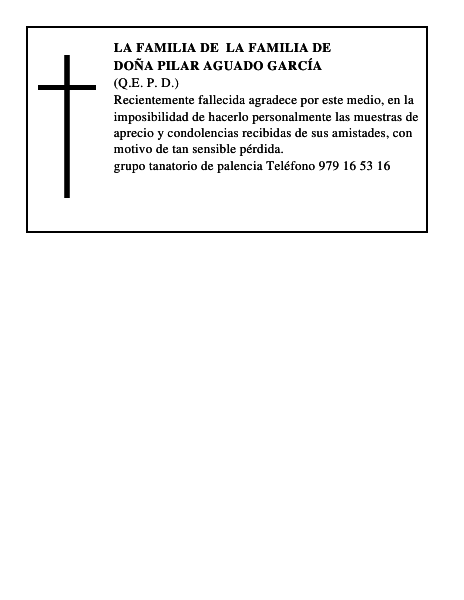 LA FAMILIA DE LA FAMILIA DE
DOÑA PILAR AGUADO GARCÍA
(Q.E. P. D.)

Recientemente fallecida agradece por este medio, en la imposibilidad de hacerlo personalmente las muestras de aprecio y condolencias recibidas de sus amistades, con motivo de tan sensible pérdida.
grupo tanatorio de palencia Teléfono 979 16 53 16